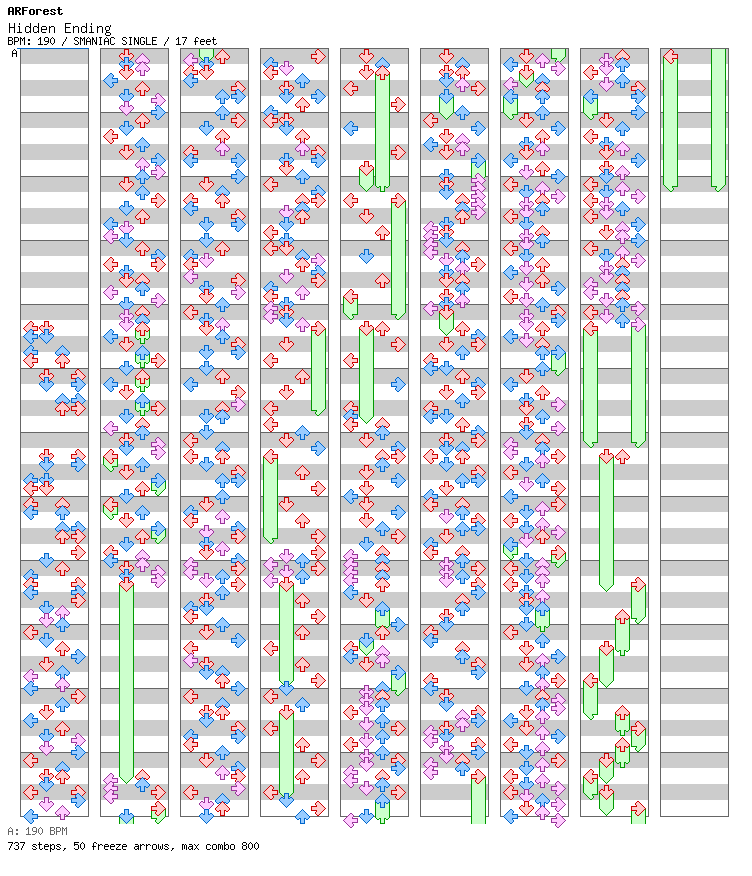 ARForest
Hidden Ending
BPM: 190 / SMANIAC SINGLE / 17 feet
A

A: 190 BPM
737 steps, 50 freeze arrows, max combo 800